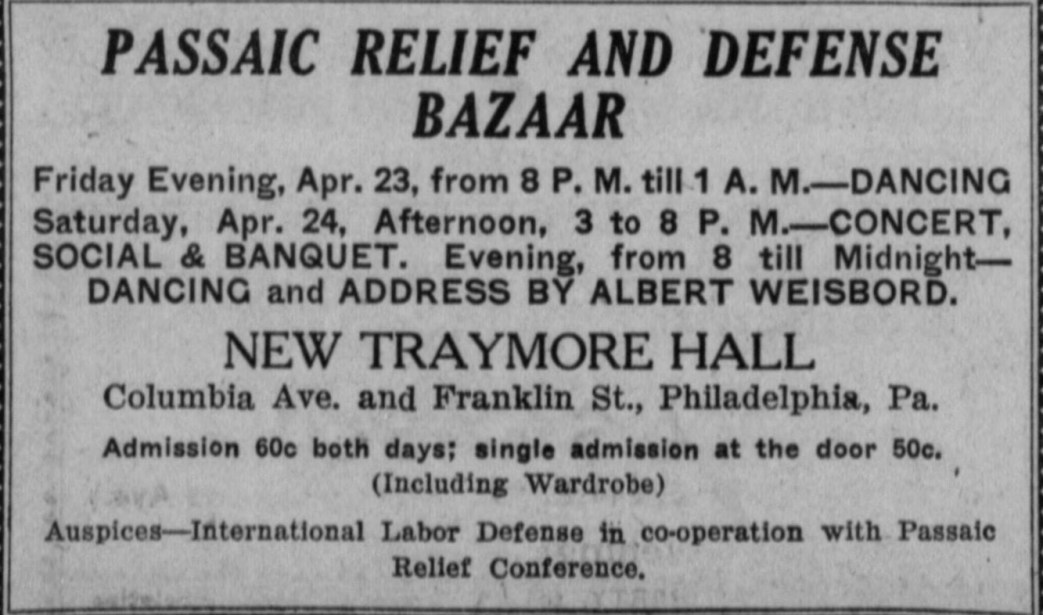 PASSAIC RELIEF AND DEFENSE BAZAAR

Friday Evening, Apr. 23, from 8 P. M. till 1 A. M.—DANCING Saturday, Apr. 24, Afternoon, 3 to 8 P. M.—CONCERT, SOCIAL & BANQUET. Evening, from 8 till Midnight—DANCING and ADDRESS BY ALBERT WEISBORD.

NEW TRAYMORE HALL

Columbia Ave. and Franklin St., Philadelphia, Pa.

Admission 60c both days; single admission at the door 50c. (Including Wardrobe)

Auspices—International Labor Defense in co-operation with Passaic Relief Conference.